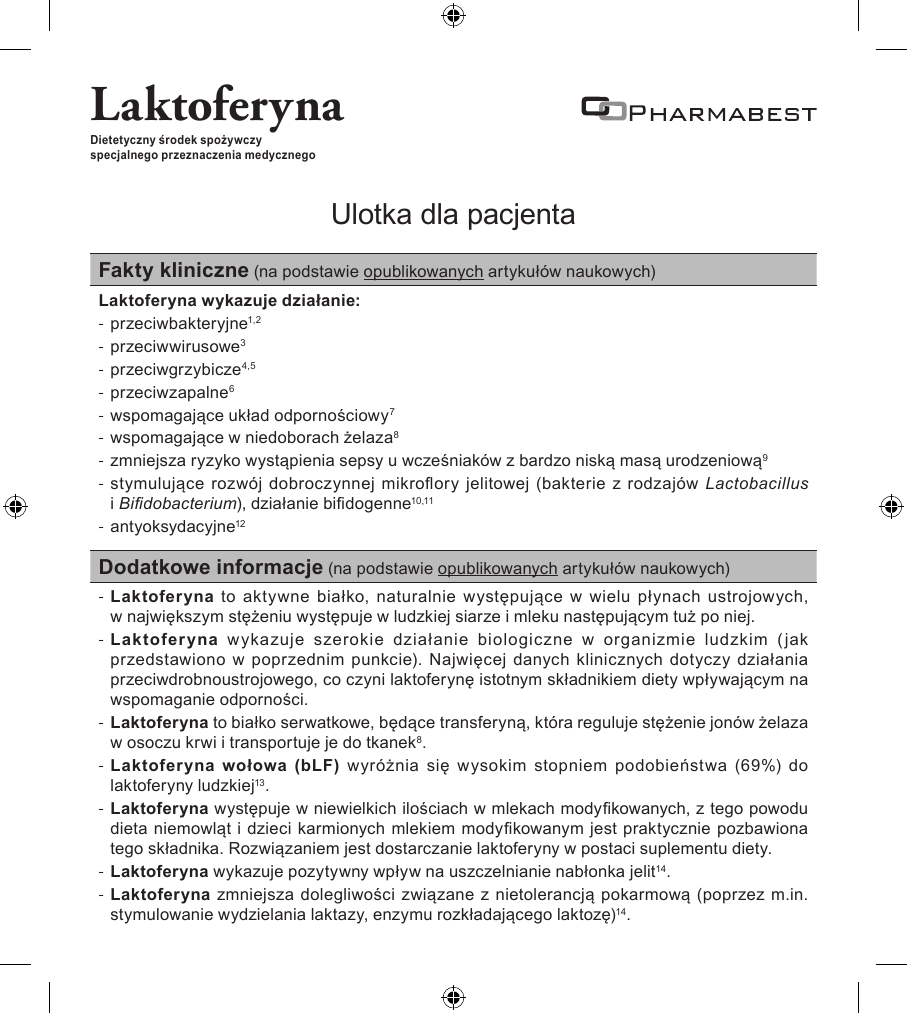 Laktoferyna

Dietetyczny środek spożywczy specjalnego przeznaczenia medycznego

PHARMABEST

Ulotka dla pacjenta

Fakty kliniczne (na podstawie opublikowanych artykułów naukowych)

Laktoferyna wykazuje działanie:
- przeciwbakteryjne$^{1,2}$
- przeciwwirusowe$^{3}$
- przeciwgrzybicze$^{4,5}$
- przeciwzapalne$^{6}$
- wspomagające układ odpornościowy$^{7}$
- wspomagające w niedoborach żelaza$^{8}$
- zmniejsza ryzyko wystąpienia sepsy u wcześniaków z bardzo niską masą urodzeniową$^{9}$
- stymulujące rozwój dobroczynnej mikroflory jelitowej (bakterie z rodzajów Lactobacillus i Bifidobacterium), działanie bifidogenne$^{10,11}$
- antyoksydacyjne$^{12}$

Dodatkowe informacje (na podstawie opublikowanych artykułów naukowych)

- Laktoferyna to aktywne białko, naturalnie występujące w wielu płynach ustrojowych, w największym stężeniu występuje w ludzkiej siarze i mleku następującym tuż po niej.
- Laktoferyna wykazuje szerokie działanie biologiczne w organizmie ludzkim (jak przedstawiono w poprzednim punkcie). Najwięcej danych klinicznych dotyczy działania przeciwdrobnoustrojowego, co czyni laktoferynę istotnym składnikiem diety wpływającym na wspomaganie odporności.
- Laktoferyna to białko serwatkowe, będące transferyną, która reguluje stężenie jonów żelaza w osoczu krwi i transportuje je do tkanek$^{8}$.
- Laktoferyna wołowa (bLF) wyróżnia się wysokim stopniem podobieństwa (69%) do laktoferyny ludzkiej$^{13}$.
- Laktoferyna występuje w niewielkich ilościach w mlekach modyfikowanych, z tego powodu dieta niemowląt i dzieci karmionych mlekiem modyfikowanym jest praktycznie pozbawiona tego składnika. Rozwiązaniem jest dostarczanie laktoferyny w postaci suplementu diety.
- Laktoferyna wykazuje pozytywny wpływ na uszczelnianie nabłonka jelit$^{14}$.
- Laktoferyna zmniejsza dolegliwości związane z nietolerancją pokarmową (poprzez m.in. stymulowanie wydzielania laktazy, enzymu rozkładającego laktozę)$^{14}$.